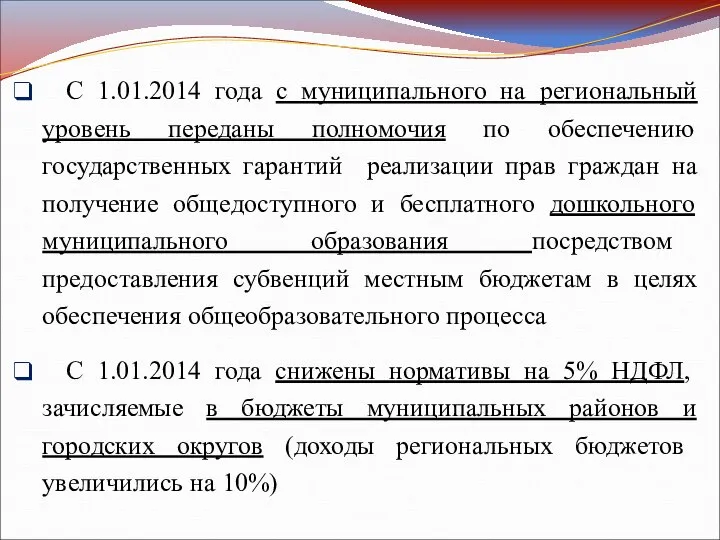 ❑ С 1.01.2014 года с муниципального на региональный уровень переданы полномочия по обеспечению государственных гарантий реализации прав граждан на получение общедоступного и бесплатного дошкольного муниципального образования посредством предоставления субвенций местным бюджетам в целях обеспечения общеобразовательного процесса

❑ С 1.01.2014 года снижены нормативы на 5% НДФЛ, зачисляемые в бюджеты муниципальных районов и городских округов (доходы региональных бюджетов увеличились на 10%)